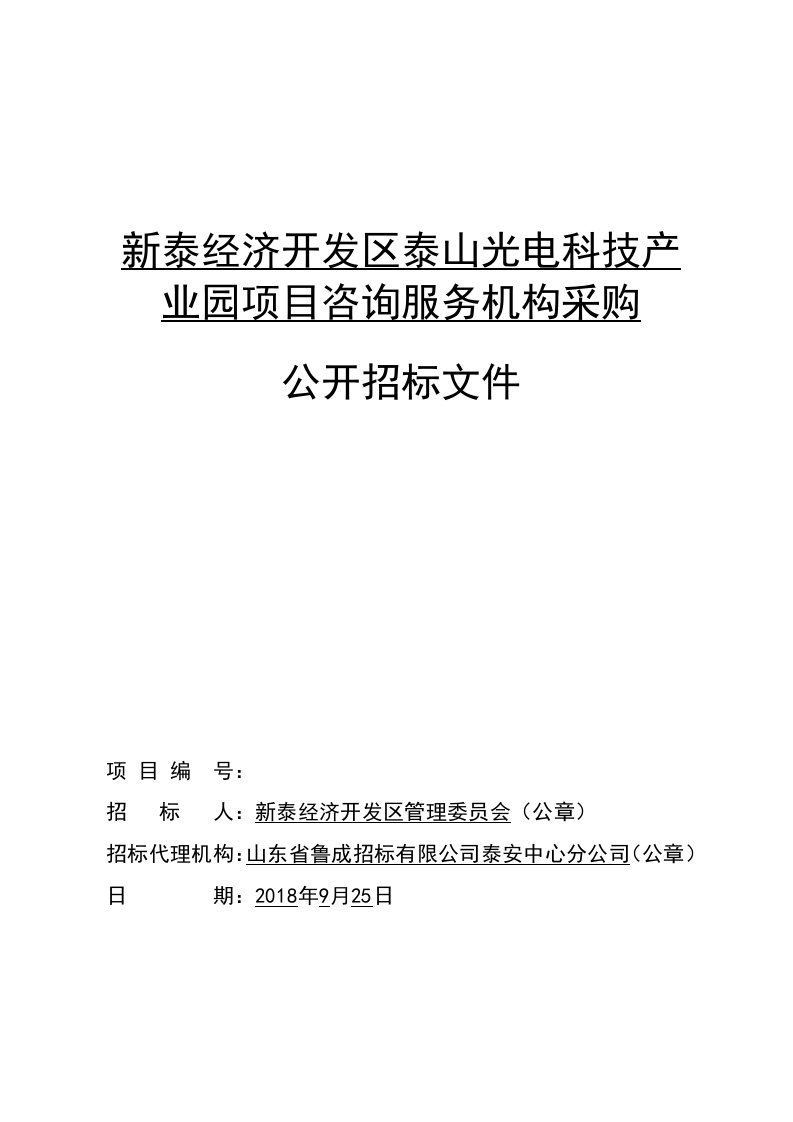 新泰经济开发区泰山光电科技产业园项目咨询服务机构采购

公开招标文件

项 目 编 号：

招 标 人：新泰经济开发区管理委员会（公章）

招标代理机构：山东省鲁成招标有限公司泰安中心分公司（公章）

日 期：2018年9月25日